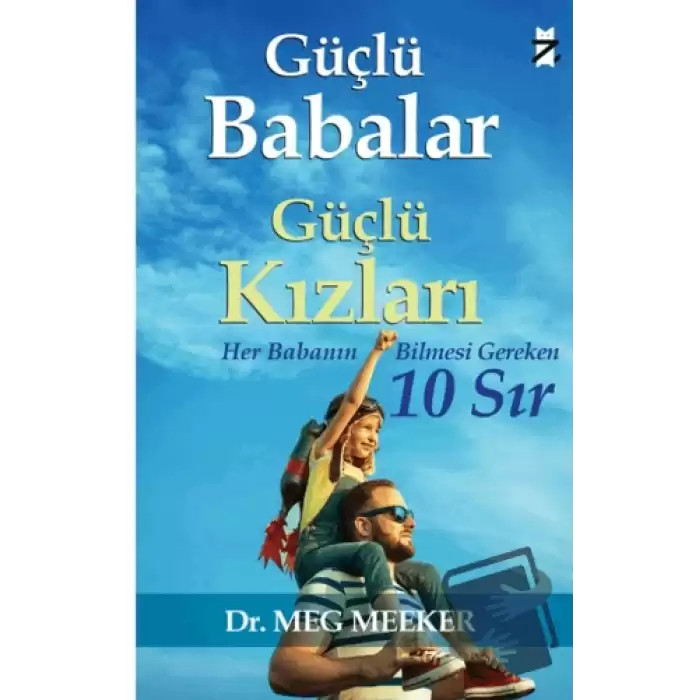 Güçlü Babalar

Güçlü Kızları

Her Babanın Bilmesi Gereken 10 Sır

Dr. MEG MEEKER